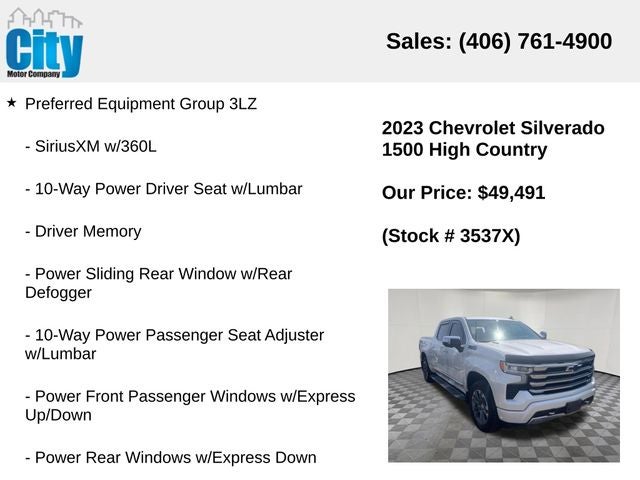 City
Motor Company

Sales: (406) 761-4900

★ Preferred Equipment Group 3LZ

- SiriusXM w/360L

- 10-Way Power Driver Seat w/Lumbar

- Driver Memory

- Power Sliding Rear Window w/Rear Defogger

- 10-Way Power Passenger Seat Adjuster w/Lumbar

- Power Front Passenger Windows w/Express Up/Down

- Power Rear Windows w/Express Down

2023 Chevrolet Silverado 1500 High Country

Our Price: $49,491

(Stock # 3537X)